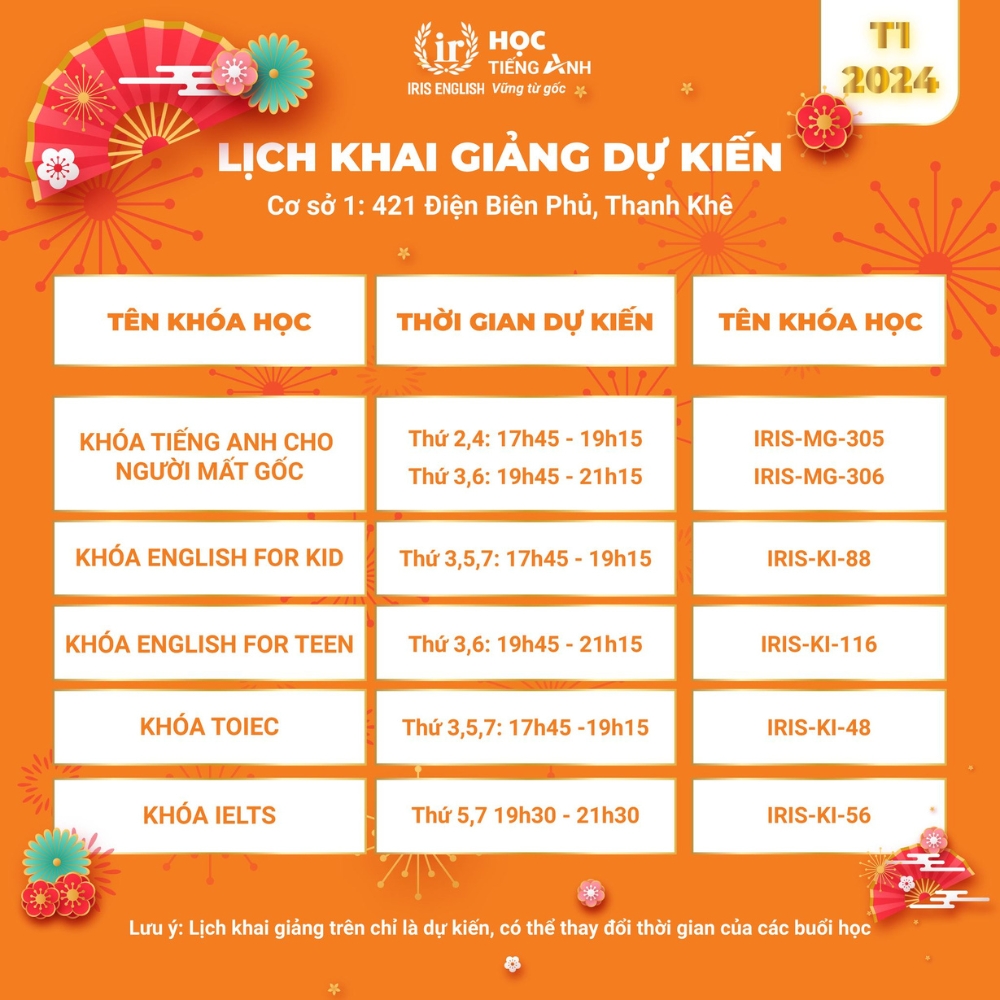 ir IRIS ENGLISH HỌC TIẾNG ANH Vững từ gốc

T1 2024

LỊCH KHAI GIẢNG DỰ KIẾN
Cơ sở 1: 421 Điện Biên Phủ, Thanh Khê

| TÊN KHÓA HỌC | THỜI GIAN DỰ KIẾN | TÊN KHÓA HỌC |
|---|---|---|
| KHÓA TIẾNG ANH CHO NGƯỜI MẤT GỐC | Thứ 2,4: 17h45 - 19h15 Thứ 3,6: 19h45 - 21h15 | IRIS-MG-305 IRIS-MG-306 |
| KHÓA ENGLISH FOR KID | Thứ 3,5,7: 17h45 - 19h15 | IRIS-KI-88 |
| KHÓA ENGLISH FOR TEEN | Thứ 3,6: 19h45 - 21h15 | IRIS-KI-116 |
| KHÓA TOIEC | Thứ 3,5,7: 17h45 -19h15 | IRIS-KI-48 |
| KHÓA IELTS | Thứ 5,7 19h30 - 21h30 | IRIS-KI-56 |

Lưu ý: Lịch khai giảng trên chỉ là dự kiến, có thể thay đổi thời gian của các buổi học